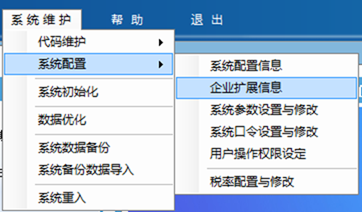 系统维护 帮助 退出

代码维护
系统配置
系统初始化
数据优化
系统数据备份
系统备份数据导入
系统重入

系统配置信息
企业扩展信息
系统参数设置与修改
系统口令设置与修改
用户操作权限设定
税率配置与修改